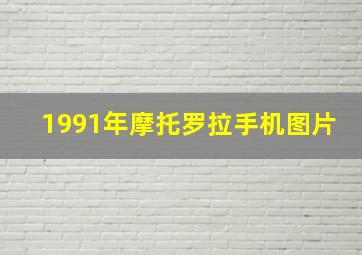 1991年摩托罗拉手机图片